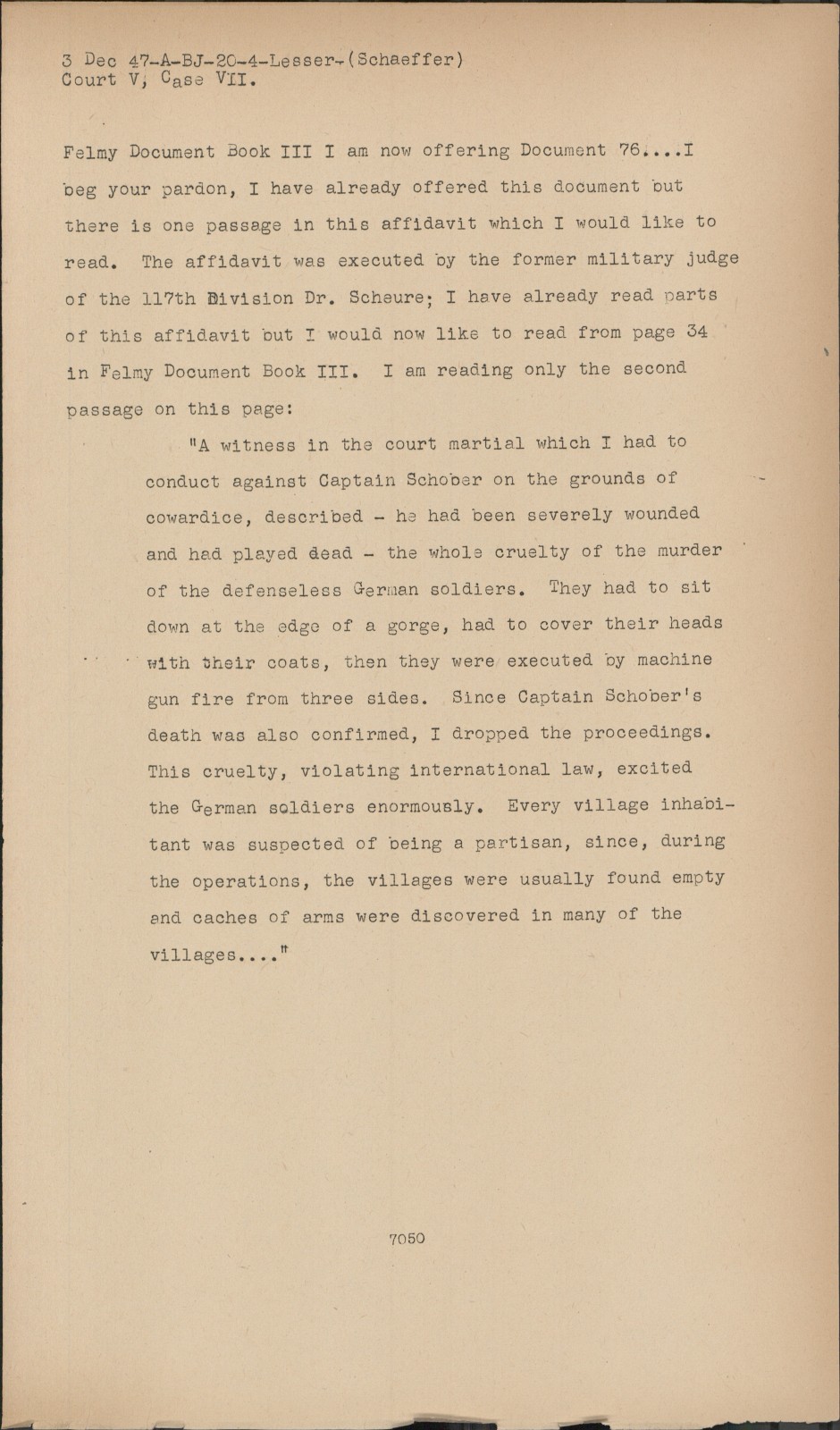 3 Dec 47-A-BJ-20-4-Lesser-(Schaeffer)
Court V, Case VII.

Felmy Document Book III I am now offering Document 76....I beg your pardon, I have already offered this document but there is one passage in this affidavit which I would like to read. The affidavit was executed by the former military judge of the 117th Division Dr. Scheure; I have already read parts of this affidavit but I would now like to read from page 34 in Felmy Document Book III. I am reading only the second passage on this page:

"A witness in the court martial which I had to conduct against Captain Schober on the grounds of cowardice, described - he had been severely wounded and had played dead - the whole cruelty of the murder of the defenseless German soldiers. They had to sit down at the edge of a gorge, had to cover their heads with their coats, then they were executed by machine gun fire from three sides. Since Captain Schober's death was also confirmed, I dropped the proceedings. This cruelty, violating international law, excited the German soldiers enormously. Every village inhabitant was suspected of being a partisan, since, during the operations, the villages were usually found empty and caches of arms were discovered in many of the villages...."

7050